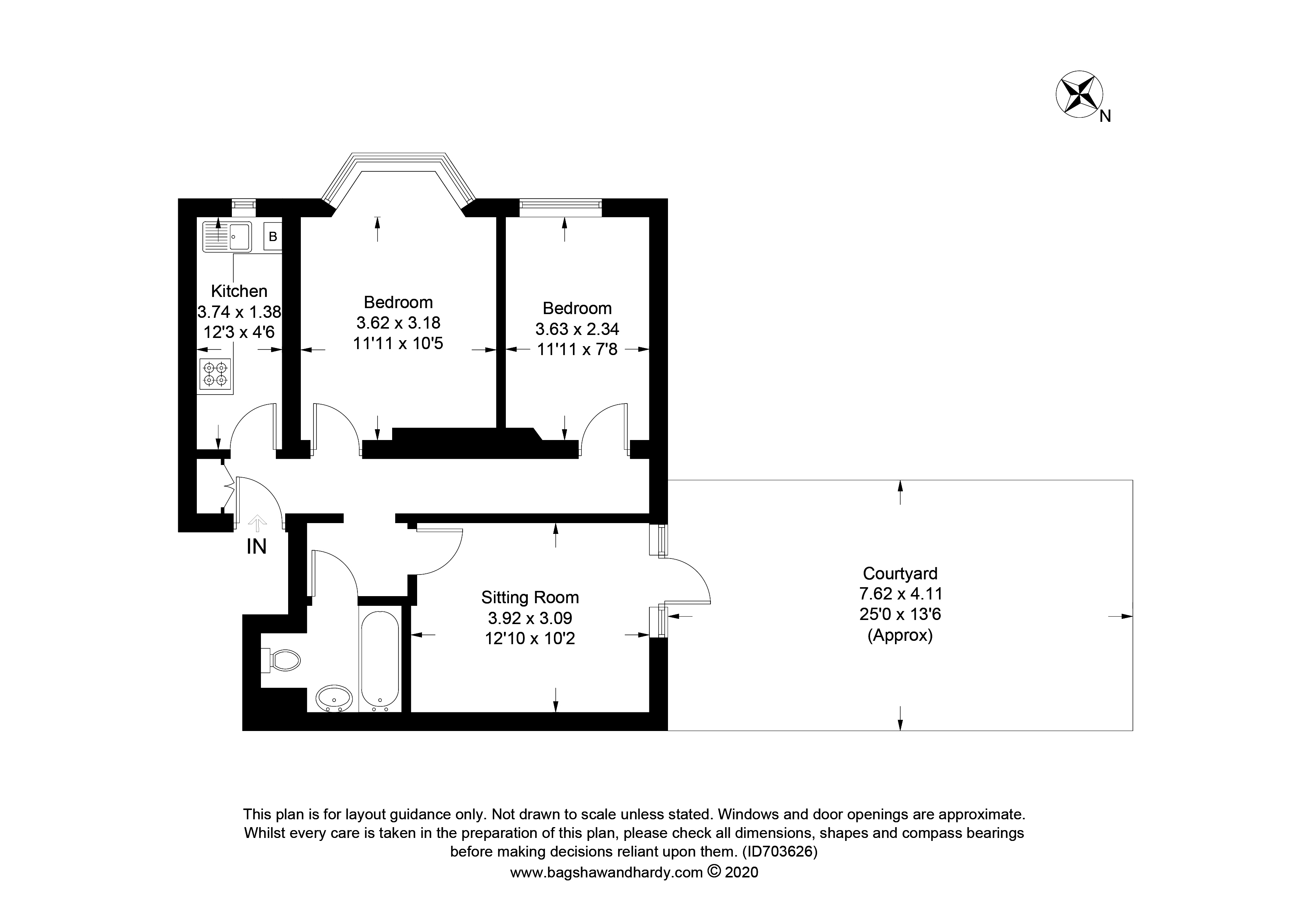 N

B

Kitchen
3.74 x 1.38
12'3 x 4'6

Bedroom
3.62 x 3.18
11'11 x 10'5

Bedroom
3.63 x 2.34
11'11 x 7'8

IN

Sitting Room
3.92 x 3.09
12'10 x 10'2

Courtyard
7.62 x 4.11
25'0 x 13'6
(Approx)

This plan is for layout guidance only. Not drawn to scale unless stated. Windows and door openings are approximate. Whilst every care is taken in the preparation of this plan, please check all dimensions, shapes and compass bearings before making decisions reliant upon them. (ID703626)
www.bagshawandhardy.com © 2020